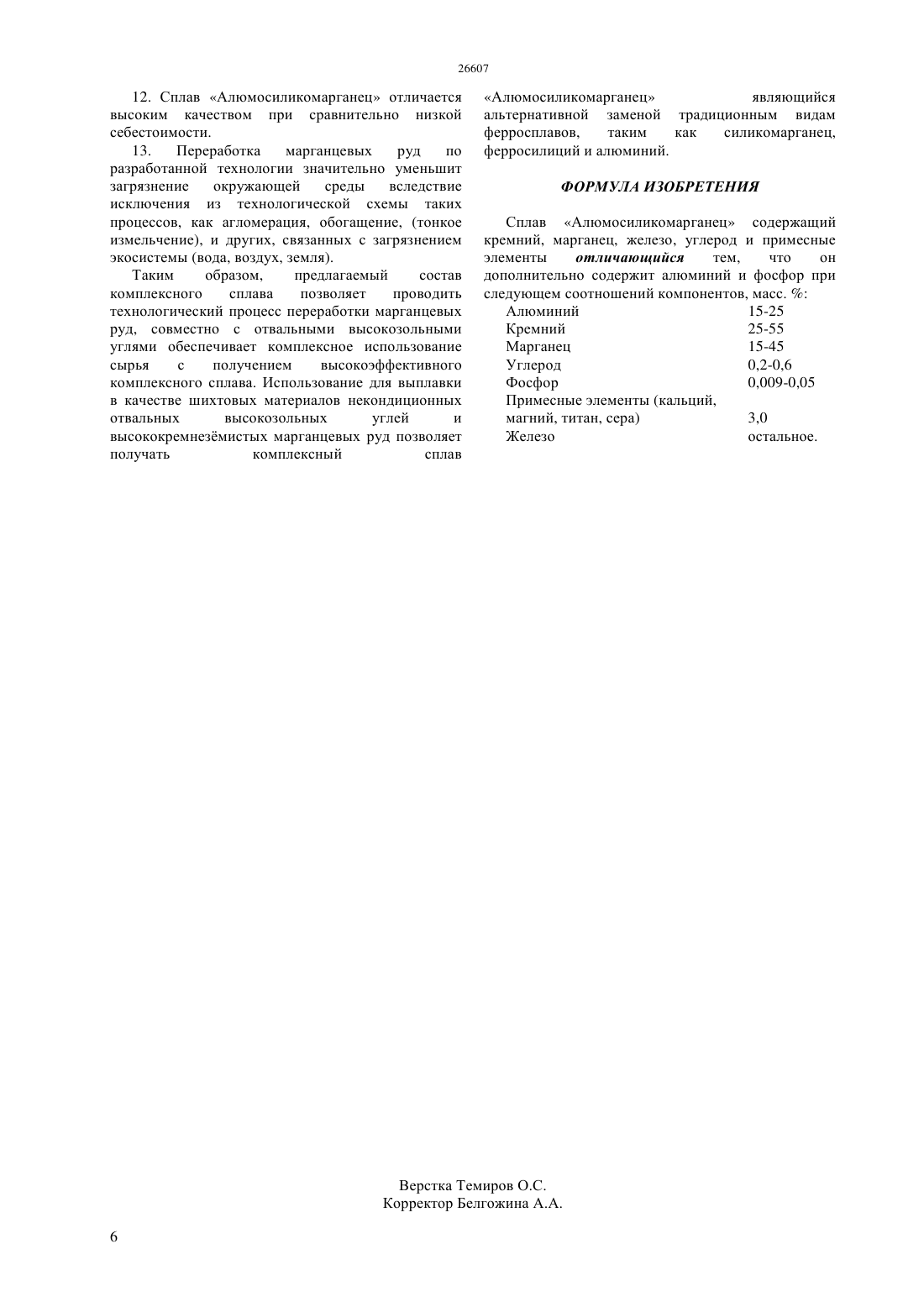 26607

12. Сплав «Алюмосиликомарганец» отличается высоким качеством при сравнительно низкой себестоимости.

13. Переработка марганцевых руд по разработанной технологии значительно уменьшит загрязнение окружающей среды вследствие исключения из технологической схемы таких процессов, как агломерация, обогащение, (тонкое измельчение), и других, связанных с загрязнением экосистемы (вода, воздух, земля).

Таким образом, предлагаемый состав комплексного сплава позволяет проводить технологический процесс переработки марганцевых руд, совместно с отвальными высокозольными углями обеспечивает комплексное использование сырья с получением высокоэффективного комплексного сплава. Использование для выплавки в качестве шихтовых материалов некондиционных отвальных высокозольных углей и высококремнезёмистых марганцевых руд позволяет получать комплексный сплав «Алюмосиликомарганец» являющийся альтернативной заменой традиционным видам ферросплавов, таким как силикомарганец, ферросилиций и алюминий.

ФОРМУЛА ИЗОБРЕТЕНИЯ

Сплав «Алюмосиликомарганец» содержащий кремний, марганец, железо, углерод и примесные элементы отличающийся тем, что он дополнительно содержит алюминий и фосфор при следующем соотношений компонентов, масс. %:

| | |
|---|---|
| Алюминий | 15-25 |
| Кремний | 25-55 |
| Марганец | 15-45 |
| Углерод | 0,2-0,6 |
| Фосфор | 0,009-0,05 |
| Примесные элементы (кальций, магний, титан, сера) | 3,0 |
| Железо | остальное. |

Верстка Темиров О.С.
Корректор Белгожина А.А.

6